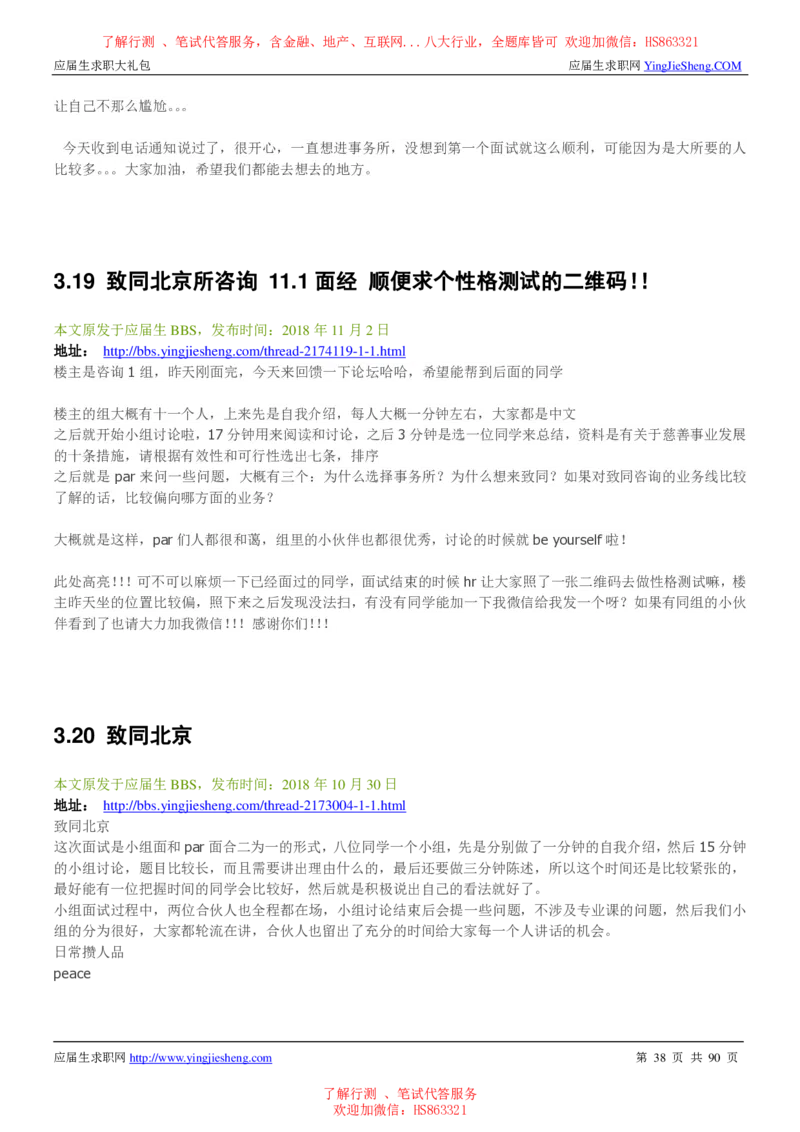 了解行测 、笔试代答服务，含金融、地产、互联网...八大行业，全题库皆可 欢迎加微信：HS863321

应届生求职大礼包

应届生求职网 YingJieSheng.COM

让自己不那么尴尬。。。

今天收到电话通知说过了，很开心，一直想进事务所，没想到第一个面试就这么顺利，可能因为是大所要的人比较多。。。大家加油，希望我们都能去想去的地方。

3.19 致同北京所咨询 11.1 面经 顺便求个性格测试的二维码!!

本文原发于应届生 BBS，发布时间：2018 年 11 月 2 日

地址： http://bbs.yingjiesheng.com/thread-2174119-1-1.html

楼主是咨询 1 组，昨天刚面完，今天来回馈一下论坛哈哈，希望能帮到后面的同学

楼主的组大概有十一个人，上来先是自我介绍，每人大概一分钟左右，大家都是中文
之后就开始小组讨论啦，17 分钟用来阅读和讨论，之后 3 分钟是选一位同学来总结，资料是有关于慈善事业发展的十条措施，请根据有效性和可行性选出七条，排序
之后就是 par 来问一些问题，大概有三个：为什么选择事务所？为什么想来致同？如果对致同咨询的业务线比较了解的话，比较偏向哪方面的业务？

大概就是这样，par 们人都很和蔼，组里的小伙伴也都很优秀，讨论的时候就 be yourself 啦！

此处高亮!!! 可不可以麻烦一下已经面过的同学，面试结束的时候 hr 让大家照了一张二维码去做性格测试嘛，楼主昨天坐的位置比较偏，照下来之后发现没法扫，有没有同学能加一下我微信给我发一个呀？如果有同组的小伙伴看到了也请大力加我微信!!! 感谢你们!!!

3.20 致同北京

本文原发于应届生 BBS，发布时间：2018 年 10 月 30 日

地址： http://bbs.yingjiesheng.com/thread-2173004-1-1.html

致同北京
这次面试是小组面和 par 面合二为一的形式，八位同学一个小组，先是分别做了一分钟的自我介绍，然后 15 分钟的小组讨论，题目比较长，而且需要讲出理由什么的，最后还要做三分钟陈述，所以这个时间还是比较紧张的，最好能有一位把握时间的同学会比较好，然后就是积极说出自己的看法就好了。
小组面试过程中，两位合伙人也全程都在场，小组讨论结束后会提一些问题，不涉及专业课的问题，然后我们小组的分为很好，大家都轮流在讲，合伙人也留出了充分的时间给大家每一个人讲话的机会。
日常攒人品
peace

应届生求职网 http://www.yingjiesheng.com

第 38 页 共 90 页

了解行测 、笔试代答服务
欢迎加微信：HS863321